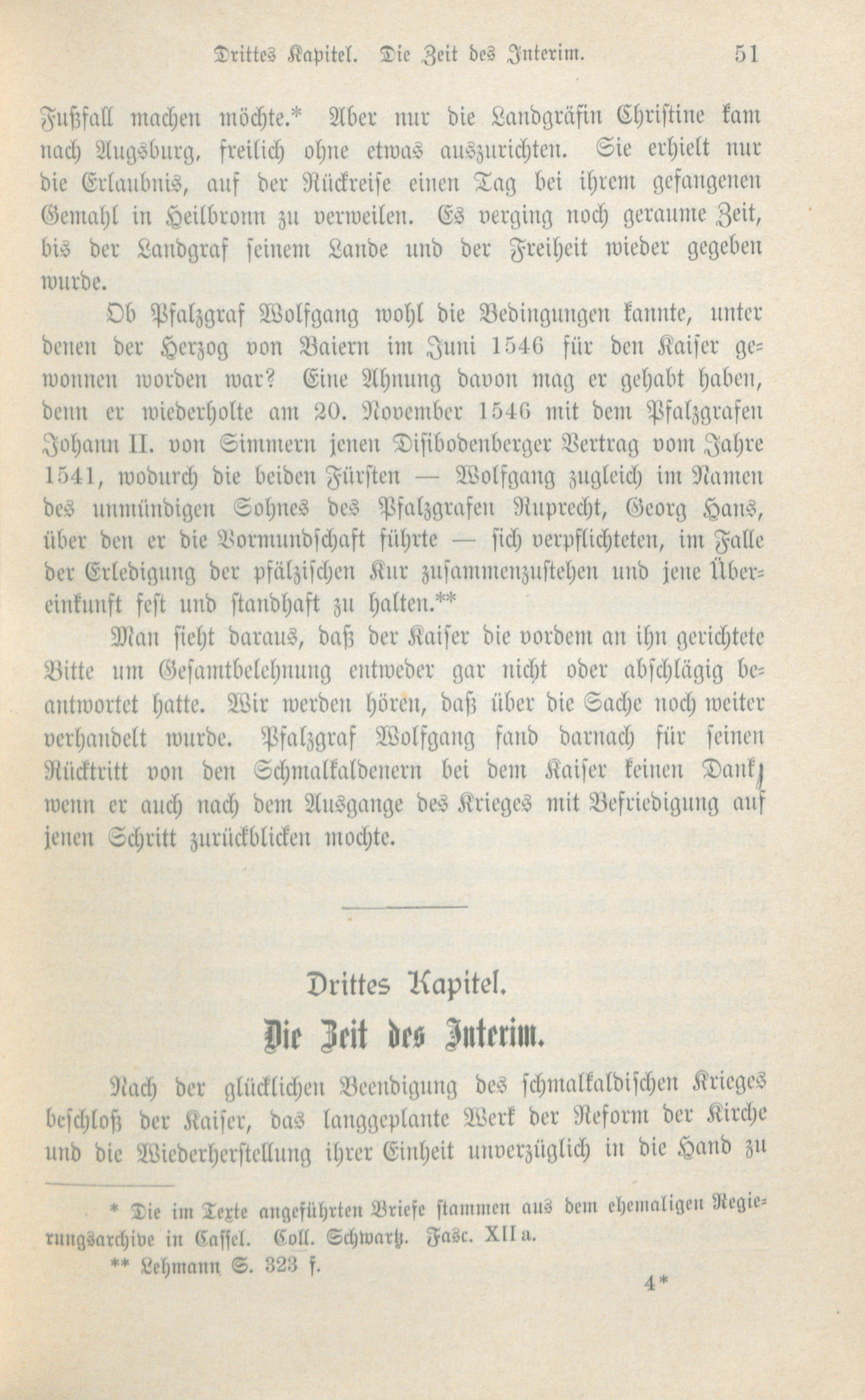 Drittes Kapitel. Die Zeit des Interim. 51

Fußfall machen möchte.* Aber nur die Landgräfin Christine kam nach Augsburg, freilich ohne etwas auszurichten. Sie erhielt nur die Erlaubnis, auf der Rückreise einen Tag bei ihrem gefangenen Gemahl in Heilbronn zu verweilen. Es verging noch geraume Zeit, bis der Landgraf seinem Lande und der Freiheit wieder gegeben wurde.

Ob Pfalzgraf Wolfgang wohl die Bedingungen kannte, unter denen der Herzog von Baiern im Juni 1546 für den Kaiser gewonnen worden war? Eine Ahnung davon mag er gehabt haben, denn er wiederholte am 20. November 1546 mit dem Pfalzgrafen Johann II. von Simmern jenen Disibodenberger Vertrag vom Jahre 1541, wodurch die beiden Fürsten — Wolfgang zugleich im Namen des unmündigen Sohnes des Pfalzgrafen Ruprecht, Georg Hans, über den er die Vormundschaft führte — sich verpflichteten, im Falle der Erledigung der pfälzischen Kur zusammenzustehen und jene Übereinkunft fest und standhaft zu halten.**

Man sieht daraus, daß der Kaiser die vordem an ihn gerichtete Bitte um Gesamtbelehnung entweder gar nicht oder abschlägig beantwortet hatte. Wir werden hören, daß über die Sache noch weiter verhandelt wurde. Pfalzgraf Wolfgang fand darnach für seinen Rücktritt von den Schmalkaldenern bei dem Kaiser keinen Dank, wenn er auch nach dem Ausgange des Krieges mit Befriedigung auf jenen Schritt zurückblicken mochte.

Drittes Kapitel.

Die Zeit des Interim.

Nach der glücklichen Beendigung des schmalkaldischen Krieges beschloß der Kaiser, das langgeplante Werk der Reform der Kirche und die Wiederherstellung ihrer Einheit unverzüglich in die Hand zu

* Die im Texte angeführten Briefe stammen aus dem ehemaligen Regierungsarchive in Cassel. Coll. Schwartz. Fasc. XII a.

** Lehmann S. 323 f.

4*